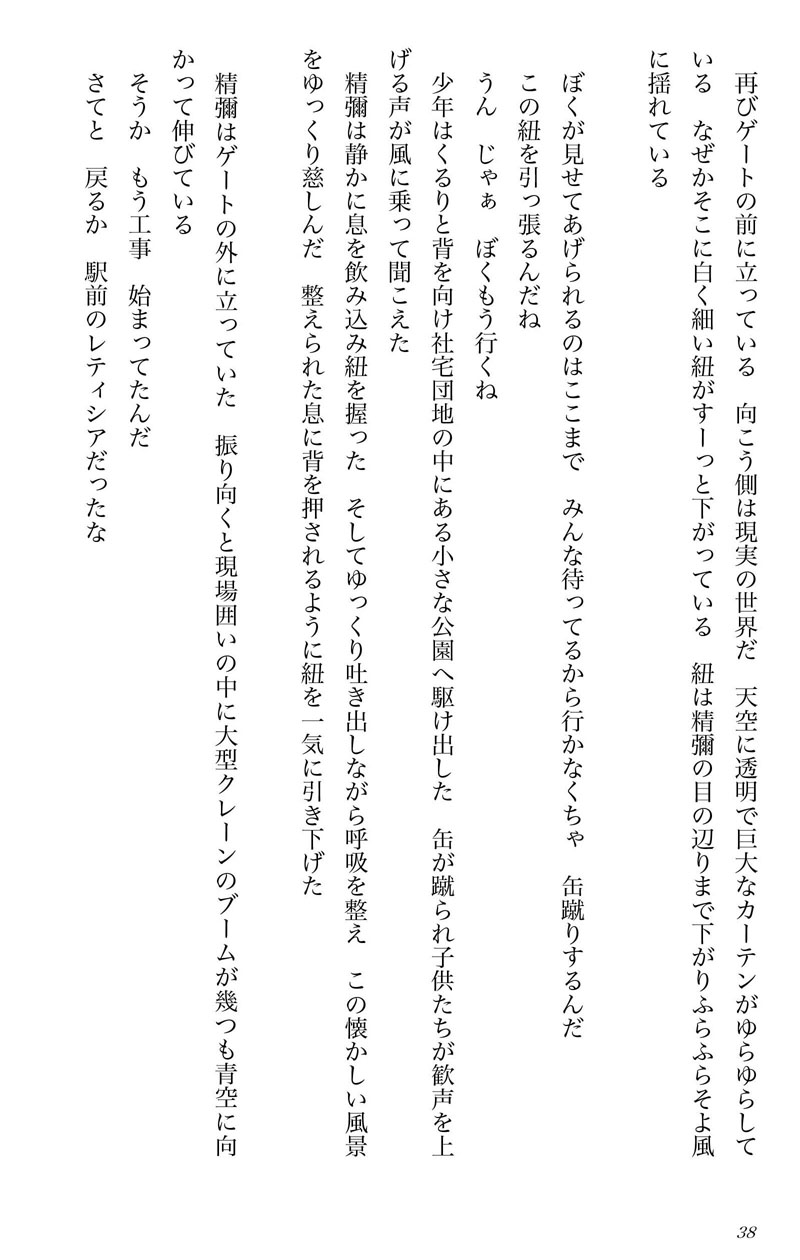 再びゲートの前に立っている　向こう側は現実の世界だ　天空に透明で巨大なカーテンがゆらゆらしている　なぜかそこに白く細い紐がすーっと下がっている　紐は精彌の目の辺りまで下がりふらふらそよ風に揺れている

ぼくが見せてあげられるのはここまで　みんな待ってるから行かなくちゃ　缶蹴りするんだ

この紐を引っ張るんだね

うん　じゃぁ　ぼくもう行くね

少年はくるりと背を向け社宅団地の中にある小さな公園へ駆け出した　缶が蹴られ子供たちが歓声を上げる声が風に乗って聞こえた

精彌は静かに息を飲み込み紐を握った　そしてゆっくり吐き出しながら呼吸を整え　この懐かしい風景をゆっくり慈しんだ　整えられた息に背を押されるように紐を一気に引き下げた

精彌はゲートの外に立っていた　振り向くと現場囲いの中に大型クレーンのブームが幾つも青空に向かって伸びている

そうか　もう工事　始まってたんだ

さてと　戻るか　駅前のレティシアだったな

38